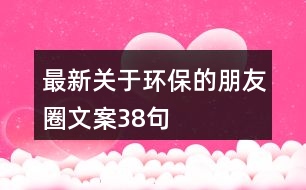 最新关于环保的朋友圈文案38句